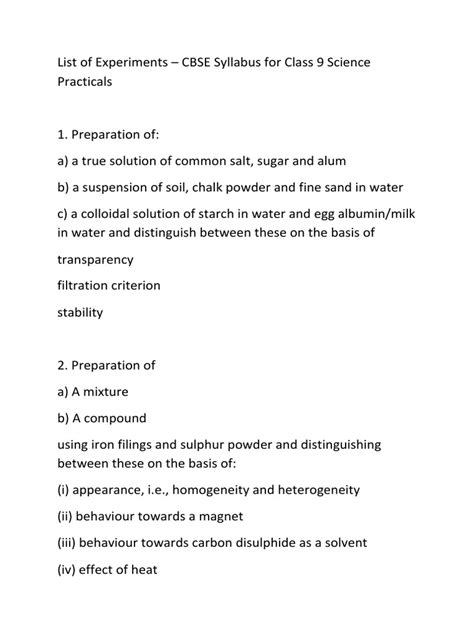 List of Experiments – CBSE Syllabus for Class 9 Science Practicals

1. Preparation of:

a) a true solution of common salt, sugar and alum

b) a suspension of soil, chalk powder and fine sand in water

c) a colloidal solution of starch in water and egg albumin/milk in water and distinguish between these on the basis of

transparency

filtration criterion

stability

2. Preparation of

a) A mixture

b) A compound

using iron filings and sulphur powder and distinguishing between these on the basis of:

(i) appearance, i.e., homogeneity and heterogeneity

(ii) behaviour towards a magnet

(iii) behaviour towards carbon disulphide as a solvent

(iv) effect of heat